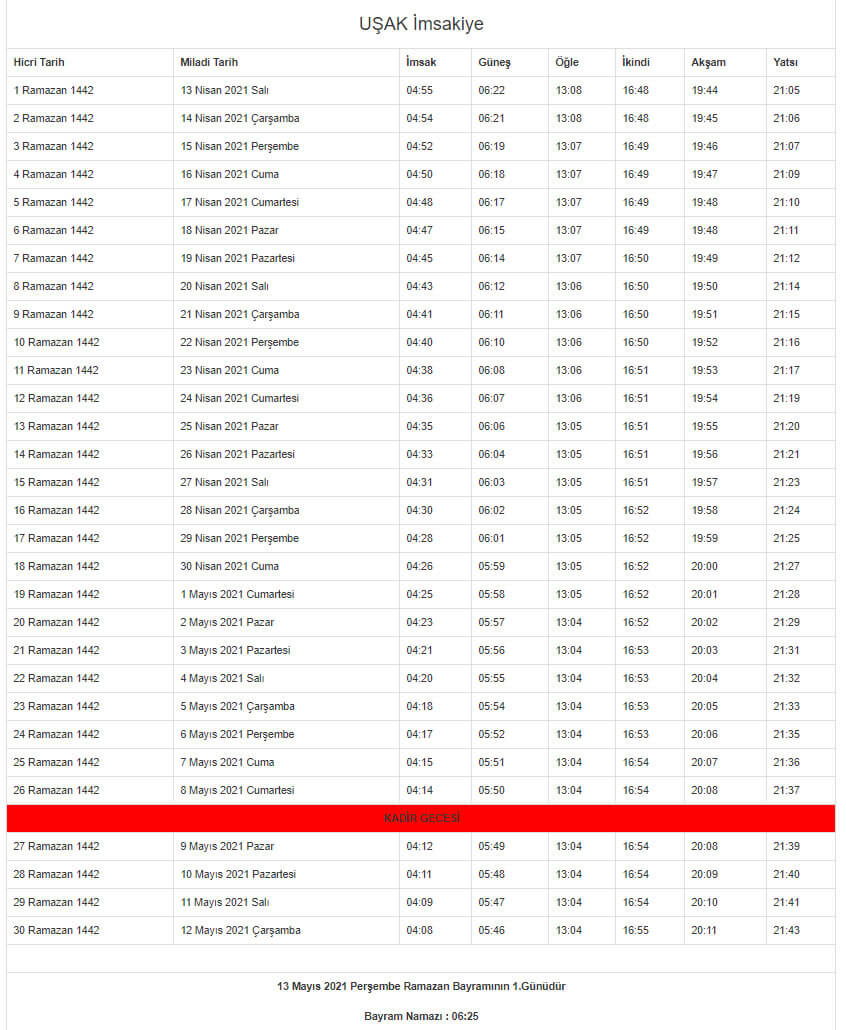 UŞAK İmsakiye

| Hicri Tarih | Miladi Tarih | İmsak | Güneş | Öğle | İkindi | Akşam | Yatsı |
|---|---|---|---|---|---|---|---|
| 1 Ramazan 1442 | 13 Nisan 2021 Salı | 04:55 | 06:22 | 13:08 | 16:48 | 19:44 | 21:05 |
| 2 Ramazan 1442 | 14 Nisan 2021 Çarşamba | 04:54 | 06:21 | 13:08 | 16:48 | 19:45 | 21:06 |
| 3 Ramazan 1442 | 15 Nisan 2021 Perşembe | 04:52 | 06:19 | 13:07 | 16:49 | 19:46 | 21:07 |
| 4 Ramazan 1442 | 16 Nisan 2021 Cuma | 04:50 | 06:18 | 13:07 | 16:49 | 19:47 | 21:09 |
| 5 Ramazan 1442 | 17 Nisan 2021 Cumartesi | 04:48 | 06:17 | 13:07 | 16:49 | 19:48 | 21:10 |
| 6 Ramazan 1442 | 18 Nisan 2021 Pazar | 04:47 | 06:15 | 13:07 | 16:49 | 19:48 | 21:11 |
| 7 Ramazan 1442 | 19 Nisan 2021 Pazartesi | 04:45 | 06:14 | 13:07 | 16:50 | 19:49 | 21:12 |
| 8 Ramazan 1442 | 20 Nisan 2021 Salı | 04:43 | 06:12 | 13:06 | 16:50 | 19:50 | 21:14 |
| 9 Ramazan 1442 | 21 Nisan 2021 Çarşamba | 04:41 | 06:11 | 13:06 | 16:50 | 19:51 | 21:15 |
| 10 Ramazan 1442 | 22 Nisan 2021 Perşembe | 04:40 | 06:10 | 13:06 | 16:50 | 19:52 | 21:16 |
| 11 Ramazan 1442 | 23 Nisan 2021 Cuma | 04:38 | 06:08 | 13:06 | 16:51 | 19:53 | 21:17 |
| 12 Ramazan 1442 | 24 Nisan 2021 Cumartesi | 04:36 | 06:07 | 13:06 | 16:51 | 19:54 | 21:19 |
| 13 Ramazan 1442 | 25 Nisan 2021 Pazar | 04:35 | 06:06 | 13:05 | 16:51 | 19:55 | 21:20 |
| 14 Ramazan 1442 | 26 Nisan 2021 Pazartesi | 04:33 | 06:04 | 13:05 | 16:51 | 19:56 | 21:21 |
| 15 Ramazan 1442 | 27 Nisan 2021 Salı | 04:31 | 06:03 | 13:05 | 16:51 | 19:57 | 21:23 |
| 16 Ramazan 1442 | 28 Nisan 2021 Çarşamba | 04:30 | 06:02 | 13:05 | 16:52 | 19:58 | 21:24 |
| 17 Ramazan 1442 | 29 Nisan 2021 Perşembe | 04:28 | 06:01 | 13:05 | 16:52 | 19:59 | 21:25 |
| 18 Ramazan 1442 | 30 Nisan 2021 Cuma | 04:26 | 05:59 | 13:05 | 16:52 | 20:00 | 21:27 |
| 19 Ramazan 1442 | 1 Mayıs 2021 Cumartesi | 04:25 | 05:58 | 13:05 | 16:52 | 20:01 | 21:28 |
| 20 Ramazan 1442 | 2 Mayıs 2021 Pazar | 04:23 | 05:57 | 13:04 | 16:52 | 20:02 | 21:29 |
| 21 Ramazan 1442 | 3 Mayıs 2021 Pazartesi | 04:21 | 05:56 | 13:04 | 16:53 | 20:03 | 21:31 |
| 22 Ramazan 1442 | 4 Mayıs 2021 Salı | 04:20 | 05:55 | 13:04 | 16:53 | 20:04 | 21:32 |
| 23 Ramazan 1442 | 5 Mayıs 2021 Çarşamba | 04:18 | 05:54 | 13:04 | 16:53 | 20:05 | 21:33 |
| 24 Ramazan 1442 | 6 Mayıs 2021 Perşembe | 04:17 | 05:52 | 13:04 | 16:53 | 20:06 | 21:35 |
| 25 Ramazan 1442 | 7 Mayıs 2021 Cuma | 04:15 | 05:51 | 13:04 | 16:54 | 20:07 | 21:36 |
| 26 Ramazan 1442 | 8 Mayıs 2021 Cumartesi | 04:14 | 05:50 | 13:04 | 16:54 | 20:08 | 21:37 |
| KADİR GECESİ | | | | | | | |
| 27 Ramazan 1442 | 9 Mayıs 2021 Pazar | 04:12 | 05:49 | 13:04 | 16:54 | 20:08 | 21:39 |
| 28 Ramazan 1442 | 10 Mayıs 2021 Pazartesi | 04:11 | 05:48 | 13:04 | 16:54 | 20:09 | 21:40 |
| 29 Ramazan 1442 | 11 Mayıs 2021 Salı | 04:09 | 05:47 | 13:04 | 16:54 | 20:10 | 21:41 |
| 30 Ramazan 1442 | 12 Mayıs 2021 Çarşamba | 04:08 | 05:46 | 13:04 | 16:55 | 20:11 | 21:43 |

13 Mayıs 2021 Perşembe Ramazan Bayramının 1.Günüdür

Bayram Namazı : 06:25